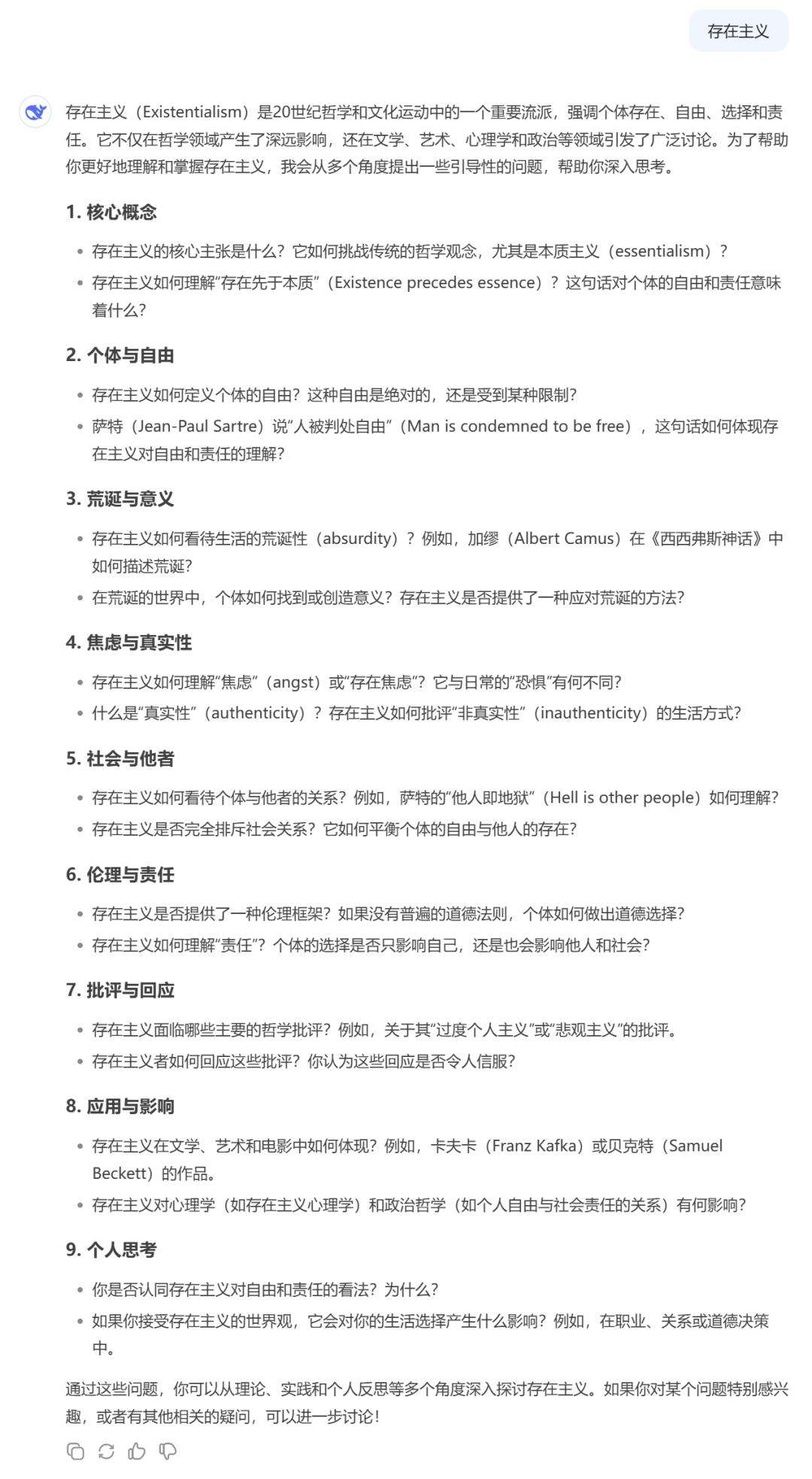 存在主义

存在主义（Existentialism）是20世纪哲学和文化运动中的一个重要流派，强调个体存在、自由、选择和责任。它不仅在哲学领域产生了深远影响，还在文学、艺术、心理学和政治等领域引发了广泛讨论。为了帮助你更好地理解和掌握存在主义，我会从多个角度提出一些引导性的问题，帮助你深入思考。

1. 核心概念

- 存在主义的核心主张是什么？它如何挑战传统的哲学观念，尤其是本质主义（essentialism）？
- 存在主义如何理解“存在先于本质”（Existence precedes essence）？这句话对个体的自由和责任意味着什么？

2. 个体与自由

- 存在主义如何定义个体的自由？这种自由是绝对的，还是受到某种限制？
- 萨特（Jean-Paul Sartre）说“人被判处自由”（Man is condemned to be free），这句话如何体现存在主义对自由和责任的理解？

3. 荒诞与意义

- 存在主义如何看待生活的荒诞性（absurdity）？例如，加缪（Albert Camus）在《西西弗斯神话》中如何描述荒诞？
- 在荒诞的世界中，个体如何找到或创造意义？存在主义是否提供了一种应对荒诞的方法？

4. 焦虑与真实性

- 存在主义如何理解“焦虑”（angst）或“存在焦虑”？它与日常的“恐惧”有何不同？
- 什么是“真实性”（authenticity）？存在主义如何批评“非真实性”（inauthenticity）的生活方式？

5. 社会与他者

- 存在主义如何看待个体与他者的关系？例如，萨特的“他人即地狱”（Hell is other people）如何理解？
- 存在主义是否完全排斥社会关系？它如何平衡个体的自由与他人的存在？

6. 伦理与责任

- 存在主义是否提供了一种伦理框架？如果没有普遍的道德法则，个体如何做出道德选择？
- 存在主义如何理解“责任”？个体的选择是否只影响自己，还是也会影响他人和社会？

7. 批评与回应

- 存在主义面临哪些主要的哲学批评？例如，关于其“过度个人主义”或“悲观主义”的批评。
- 存在主义者如何回应这些批评？你认为这些回应是否令人信服？

8. 应用与影响

- 存在主义在文学、艺术和电影中如何体现？例如，卡夫卡（Franz Kafka）或贝克特（Samuel Beckett）的作品。
- 存在主义对心理学（如存在主义心理学）和政治哲学（如个人自由与社会责任的关系）有何影响？

9. 个人思考

- 你是否认同存在主义对自由和责任的看法？为什么？
- 如果你接受存在主义的世界观，它会对你的生活选择产生什么影响？例如，在职业、关系或道德决策中。

通过这些问题，你可以从理论、实践和个人反思等多个角度深入探讨存在主义。如果你对某个问题特别感兴趣，或者有其他相关的疑问，可以进一步讨论！